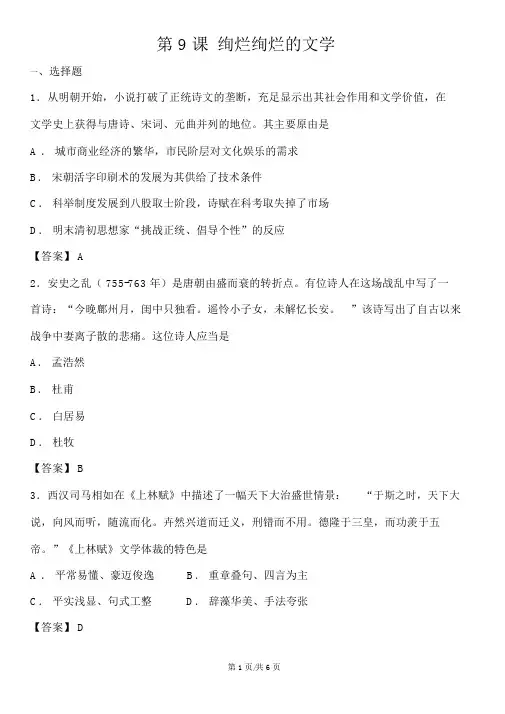 第 9 课 绚烂绚烂的文学

一、选择题

1．从明朝开始，小说打破了正统诗文的垄断，充足显示出其社会作用和文学价值，在文学史上获得与唐诗、宋词、元曲并列的地位。其主要原由是

A． 城市商业经济的繁华，市民阶层对文化娱乐的需求

B． 宋朝活字印刷术的发展为其供给了技术条件

C． 科举制度发展到八股取士阶段，诗赋在科考取失掉了市场

D． 明末清初思想家“挑战正统、倡导个性”的反应

【答案】A

2．安史之乱（755-763 年）是唐朝由盛而衰的转折点。有位诗人在这场战乱中写了一首诗：“今晚鄜州月，闺中只独看。遥怜小子女，未解忆长安。 ”该诗写出了自古以来战争中妻离子散的悲痛。这位诗人应当是

A． 孟浩然

B． 杜甫

C． 白居易

D． 杜牧

【答案】B

3．西汉司马相如在《上林赋》中描述了一幅天下大治盛世情景： “于斯之时，天下大说，向风而听，随流而化。卉然兴道而迁义，刑错而不用。德隆于三皇，而功羡于五帝。”《上林赋》文学体裁的特色是

A． 平常易懂、豪迈俊逸 B． 重章叠句、四言为主

C． 平实浅显、句式工整 D． 辞藻华美、手法夸张

【答案】D

第 1 页/共 6 页